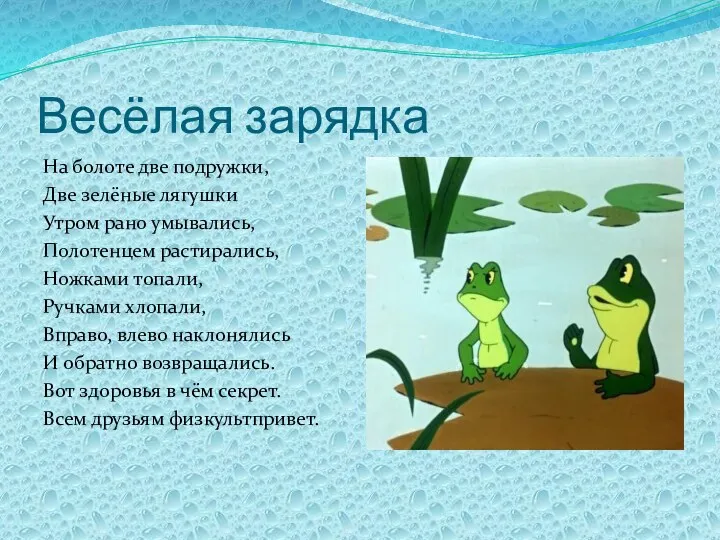 Весёлая зарядка

На болоте две подружки,
Две зелёные лягушки
Утром рано умывались,
Полотенцем растирались,
Ножками топали,
Ручками хлопали,
Вправо, влево наклонялись
И обратно возвращались.
Вот здоровья в чём секрет.
Всем друзьям физкультпривет.